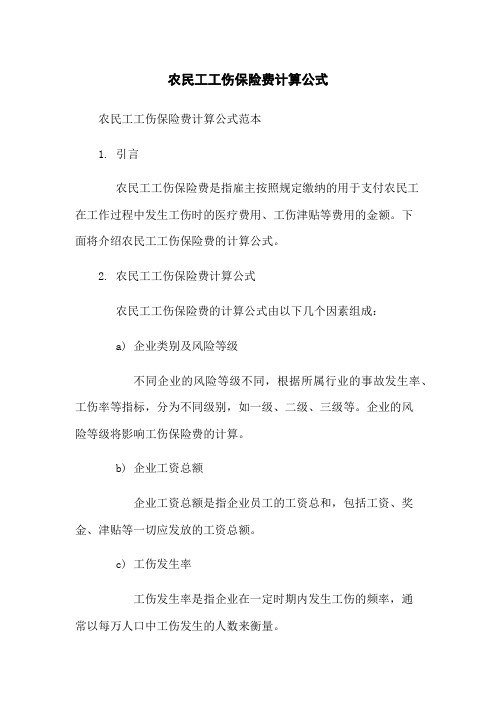 农民工工伤保险费计算公式

农民工工伤保险费计算公式范本

1. 引言

农民工工伤保险费是指雇主按照规定缴纳的用于支付农民工在工作过程中发生工伤时的医疗费用、工伤津贴等费用的金额。下面将介绍农民工工伤保险费的计算公式。

2. 农民工工伤保险费计算公式

农民工工伤保险费的计算公式由以下几个因素组成：

a) 企业类别及风险等级

不同企业的风险等级不同，根据所属行业的事故发生率、工伤率等指标，分为不同级别，如一级、二级、三级等。企业的风险等级将影响工伤保险费的计算。

b) 企业工资总额

企业工资总额是指企业员工的工资总和，包括工资、奖金、津贴等一切应发放的工资总额。

c) 工伤发生率

工伤发生率是指企业在一定时期内发生工伤的频率，通常以每万人口中工伤发生的人数来衡量。